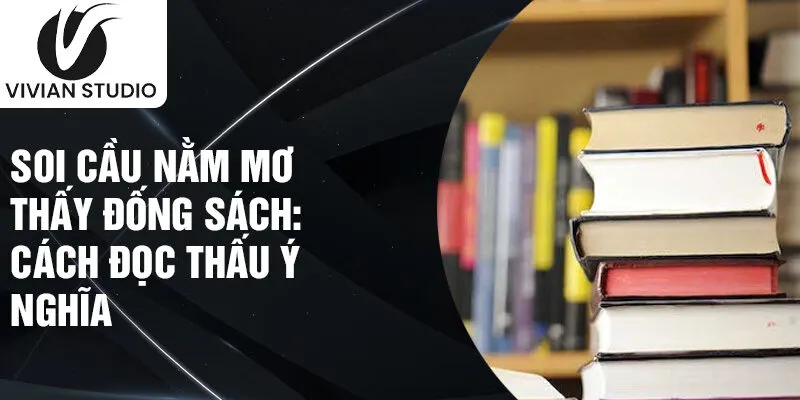 VIVIAN STUDIO

SOI CẦU NẰM MƠ THẤY ĐỐNG SÁCH: CÁCH ĐỌC THẤU Ý NGHĨA